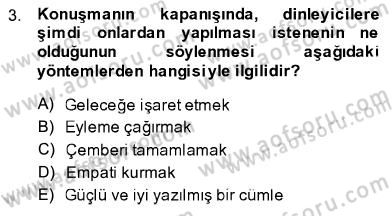 3. Konuşmanın kapanışında, dinleyicilere şimdi onlardan yapılması istenenin ne olduğunun söylenmesi aşağıdaki yöntemlerden hangisiyle ilgilidir?

A) Geleceğe işaret etmek
B) Eyleme çağırmak
C) Çemberi tamamlamak
D) Empati kurmak
E) Güçlü ve iyi yazılmış bir cümle

www.aofsoru.com